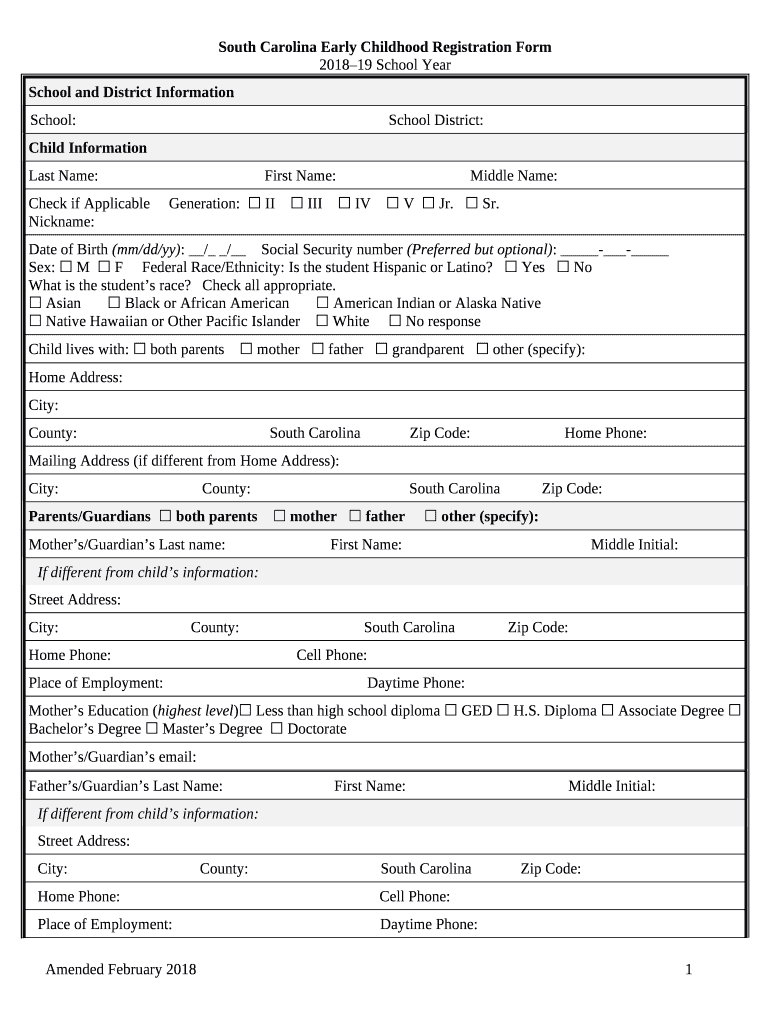 South Carolina Early Childhood Registration Form
2018–19 School Year

School and District Information

School: School District:

Child Information

Last Name: First Name: Middle Name:

Check if Applicable Generation: ☐ II ☐ III ☐ IV ☐ V ☐ Jr. ☐ Sr.
Nickname:

Date of Birth (mm/dd/yy): __/_ _/__ Social Security number (Preferred but optional): _____-___-_____
Sex: ☐ M ☐ F Federal Race/Ethnicity: Is the student Hispanic or Latino? ☐ Yes ☐ No
What is the student's race? Check all appropriate.
☐ Asian ☐ Black or African American ☐ American Indian or Alaska Native
☐ Native Hawaiian or Other Pacific Islander ☐ White ☐ No response

Child lives with: ☐ both parents ☐ mother ☐ father ☐ grandparent ☐ other (specify):

Home Address:

City:

County: South Carolina Zip Code: Home Phone:

Mailing Address (if different from Home Address):

City: County: South Carolina Zip Code:

Parents/Guardians ☐ both parents ☐ mother ☐ father ☐ other (specify):

Mother's/Guardian's Last name: First Name: Middle Initial:

If different from child's information:

Street Address:

City: County: South Carolina Zip Code:

Home Phone: Cell Phone:

Place of Employment: Daytime Phone:

Mother's Education (highest level)☐ Less than high school diploma ☐ GED ☐ H.S. Diploma ☐ Associate Degree ☐ Bachelor's Degree ☐ Master's Degree ☐ Doctorate

Mother's/Guardian's email:

Father's/Guardian's Last Name: First Name: Middle Initial:

If different from child's information:

Street Address:

City: County: South Carolina Zip Code:

Home Phone: Cell Phone:

Place of Employment: Daytime Phone:

Amended February 2018 1